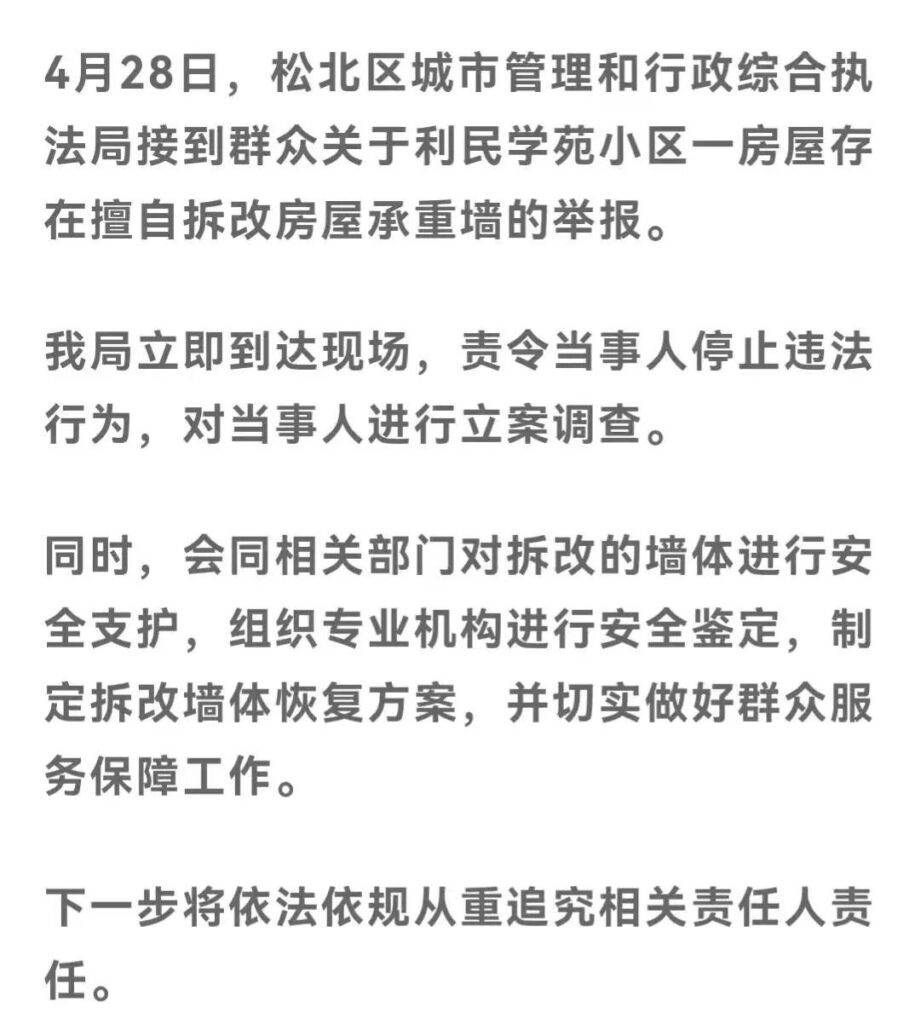 4月28日，松北区城市管理和行政综合执法局接到群众关于利民学苑小区一房屋存在擅自拆改房屋承重墙的举报。

我局立即到达现场，责令当事人停止违法行为，对当事人进行立案调查。

同时，会同相关部门对拆改的墙体进行安全支护，组织专业机构进行安全鉴定，制定拆改墙体恢复方案，并切实做好群众服务保障工作。

下一步将依法依规从重追究相关责任人责任。